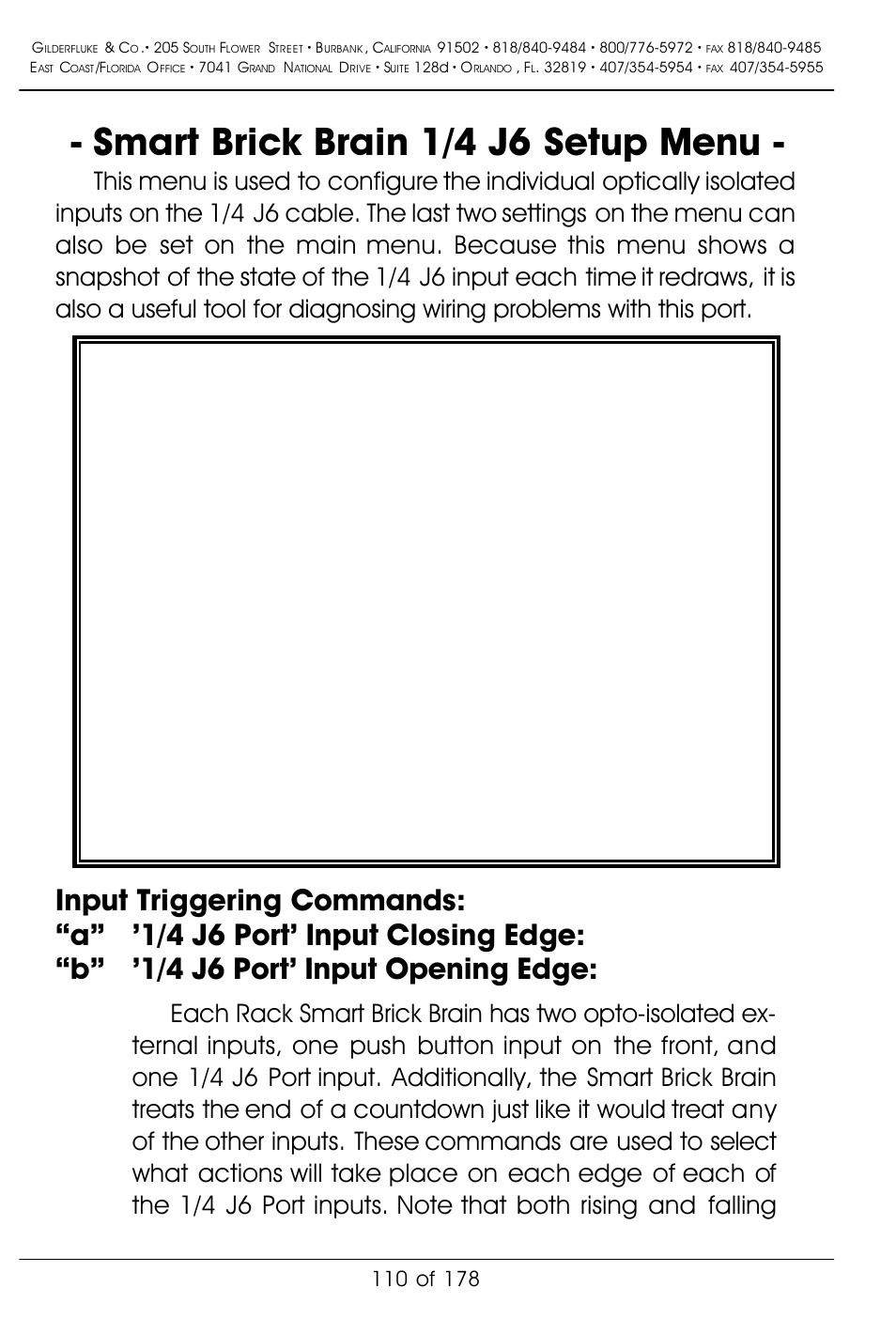 GILDERFLUKE & CO.• 205 SOUTH FLOWER STREET • BURBANK, CALIFORNIA 91502 • 818/840-9484 • 800/776-5972 • FAX 818/840-9485
EAST COAST/FLORIDA OFFICE • 7041 GRAND NATIONAL DRIVE • SUITE 128d • ORLANDO, FL. 32819 • 407/354-5954 • FAX 407/354-5955

- Smart Brick Brain 1/4 J6 Setup Menu -

This menu is used to configure the individual optically isolated inputs on the 1/4 J6 cable. The last two settings on the menu can also be set on the main menu. Because this menu shows a snapshot of the state of the 1/4 J6 input each time it redraws, it is also a useful tool for diagnosing wiring problems with this port.

Input Triggering Commands:
“a” ’1/4 J6 Port’ Input Closing Edge:
“b” ’1/4 J6 Port’ Input Opening Edge:

Each Rack Smart Brick Brain has two opto-isolated external inputs, one push button input on the front, and one 1/4 J6 Port input. Additionally, the Smart Brick Brain treats the end of a countdown just like it would treat any of the other inputs. These commands are used to select what actions will take place on each edge of each of the 1/4 J6 Port inputs. Note that both rising and falling

110 of 178